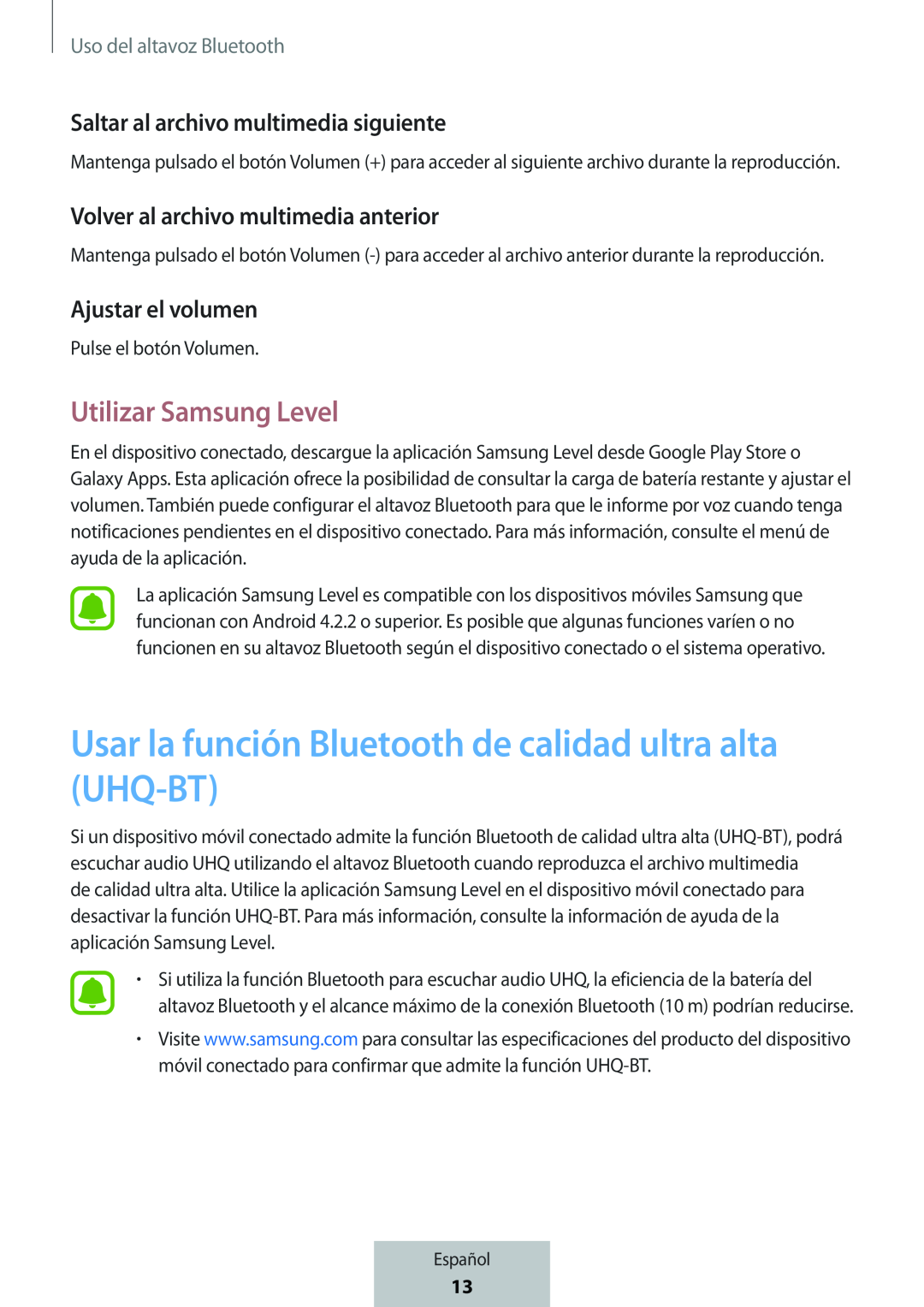 Uso del altavoz Bluetooth

Saltar al archivo multimedia siguiente

Mantenga pulsado el botón Volumen (+) para acceder al siguiente archivo durante la reproducción.

Volver al archivo multimedia anterior

Mantenga pulsado el botón Volumen (-) para acceder al archivo anterior durante la reproducción.

Ajustar el volumen

Pulse el botón Volumen.

Utilizar Samsung Level

En el dispositivo conectado, descargue la aplicación Samsung Level desde Google Play Store o Galaxy Apps. Esta aplicación ofrece la posibilidad de consultar la carga de batería restante y ajustar el volumen. También puede configurar el altavoz Bluetooth para que le informe por voz cuando tenga notificaciones pendientes en el dispositivo conectado. Para más información, consulte el menú de ayuda de la aplicación.

La aplicación Samsung Level es compatible con los dispositivos móviles Samsung que funcionan con Android 4.2.2 o superior. Es posible que algunas funciones varíen o no funcionen en su altavoz Bluetooth según el dispositivo conectado o el sistema operativo.

Usar la función Bluetooth de calidad ultra alta (UHQ-BT)

Si un dispositivo móvil conectado admite la función Bluetooth de calidad ultra alta (UHQ-BT), podrá escuchar audio UHQ utilizando el altavoz Bluetooth cuando reproduzca el archivo multimedia de calidad ultra alta. Utilice la aplicación Samsung Level en el dispositivo móvil conectado para desactivar la función UHQ-BT. Para más información, consulte la información de ayuda de la aplicación Samsung Level.

• Si utiliza la función Bluetooth para escuchar audio UHQ, la eficiencia de la batería del altavoz Bluetooth y el alcance máximo de la conexión Bluetooth (10 m) podrían reducirse.
• Visite www.samsung.com para consultar las especificaciones del producto del dispositivo móvil conectado para confirmar que admite la función UHQ-BT.

Español
13